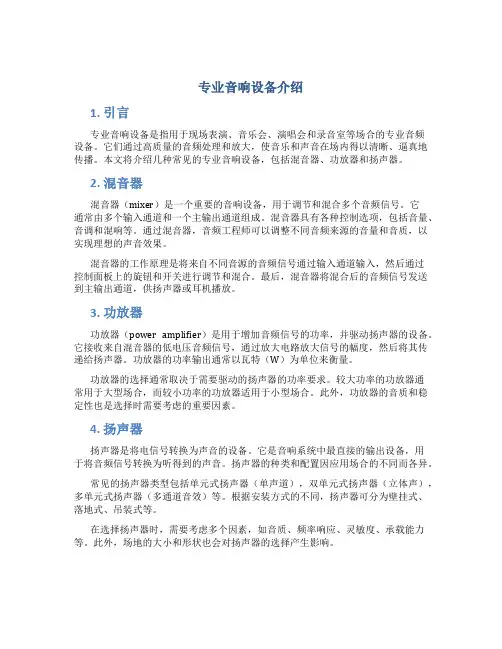 专业音响设备介绍

1. 引言

专业音响设备是指用于现场表演、音乐会、演唱会和录音室等场合的专业音频设备。它们通过高质量的音频处理和放大，使音乐和声音在场内得以清晰、逼真地传播。本文将介绍几种常见的专业音响设备，包括混音器、功放器和扬声器。

2. 混音器

混音器（mixer）是一个重要的音响设备，用于调节和混合多个音频信号。它通常由多个输入通道和一个主输出通道组成。混音器具有各种控制选项，包括音量、音调和混响等。通过混音器，音频工程师可以调整不同音频来源的音量和音质，以实现理想的声音效果。

混音器的工作原理是将来自不同音源的音频信号通过输入通道输入，然后通过控制面板上的旋钮和开关进行调节和混合。最后，混音器将混合后的音频信号发送到主输出通道，供扬声器或耳机播放。

3. 功放器

功放器（power amplifier）是用于增加音频信号的功率，并驱动扬声器的设备。它接收来自混音器的低电压音频信号，通过放大电路放大信号的幅度，然后将其传递给扬声器。功放器的功率输出通常以瓦特（W）为单位来衡量。

功放器的选择通常取决于需要驱动的扬声器的功率要求。较大功率的功放器通常用于大型场合，而较小功率的功放器适用于小型场合。此外，功放器的音质和稳定性也是选择时需要考虑的重要因素。

4. 扬声器

扬声器是将电信号转换为声音的设备。它是音响系统中最直接的输出设备，用于将音频信号转换为听得到的声音。扬声器的种类和配置因应用场合的不同而各异。

常见的扬声器类型包括单元式扬声器（单声道），双单元式扬声器（立体声），多单元式扬声器（多通道音效）等。根据安装方式的不同，扬声器可分为壁挂式、落地式、吊装式等。

在选择扬声器时，需要考虑多个因素，如音质、频率响应、灵敏度、承载能力等。此外，场地的大小和形状也会对扬声器的选择产生影响。